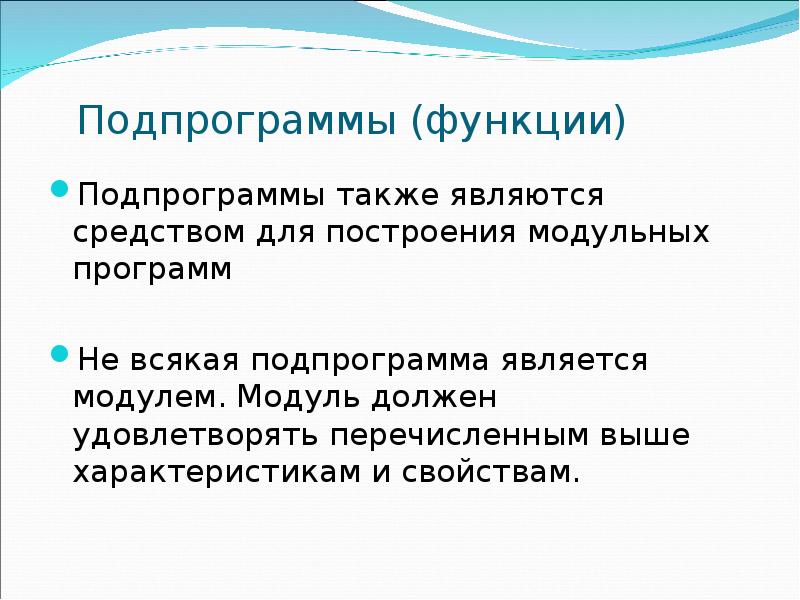 Подпрограммы (функции)

Подпрограммы также являются средством для построения модульных программ

Не всякая подпрограмма является модулем. Модуль должен удовлетворять перечисленным выше характеристикам и свойствам.